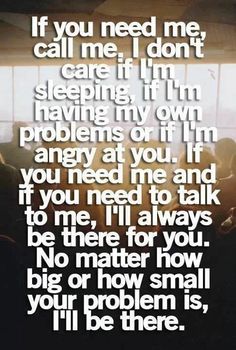 If you need me, call me. I don't care if I'm sleeping, if I'm having my own problems or if I'm angry at you. If you need me and if you need to talk to me, I'll always be there for you. No matter how big or how small your problem is, I'll be there.